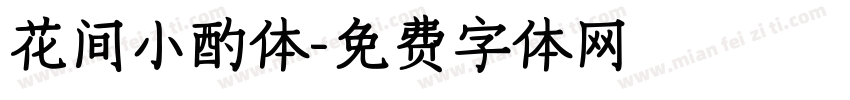 花间小酌体-免费字体网

www.mian fei zi ti.com